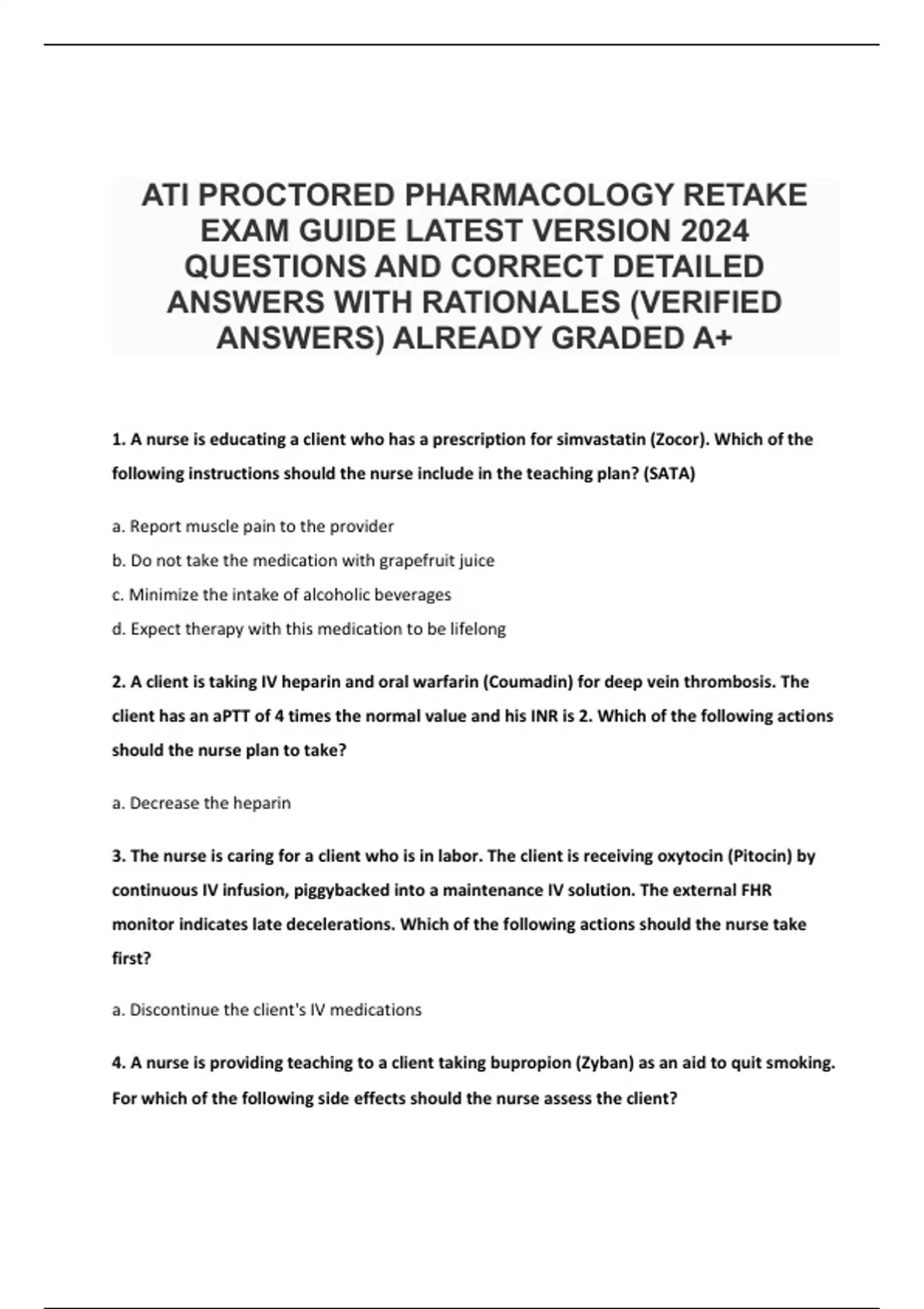 ATI PROCTORED PHARMACOLOGY RETAKE EXAM GUIDE LATEST VERSION 2024 QUESTIONS AND CORRECT DETAILED ANSWERS WITH RATIONALES (VERIFIED ANSWERS) ALREADY GRADED A+

1. A nurse is educating a client who has a prescription for simvastatin (Zocor). Which of the following instructions should the nurse include in the teaching plan? (SATA)

a. Report muscle pain to the provider

b. Do not take the medication with grapefruit juice

c. Minimize the intake of alcoholic beverages

d. Expect therapy with this medication to be lifelong

2. A client is taking IV heparin and oral warfarin (Coumadin) for deep vein thrombosis. The client has an aPTT of 4 times the normal value and his INR is 2. Which of the following actions should the nurse plan to take?

a. Decrease the heparin

3. The nurse is caring for a client who is in labor. The client is receiving oxytocin (Pitocin) by continuous IV infusion, piggybacked into a maintenance IV solution. The external FHR monitor indicates late decelerations. Which of the following actions should the nurse take first?

a. Discontinue the client's IV medications

4. A nurse is providing teaching to a client taking bupropion (Zyban) as an aid to quit smoking. For which of the following side effects should the nurse assess the client?